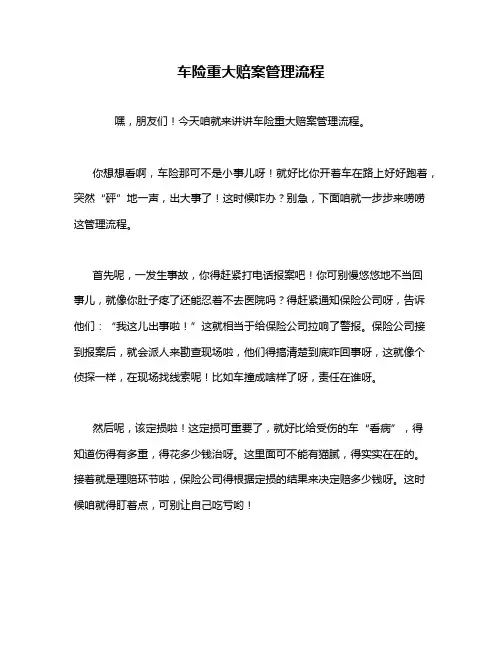 车险重大赔案管理流程

嘿，朋友们！今天咱就来讲讲车险重大赔案管理流程。

你想想看啊，车险那可不是小事儿呀！就好比你开着车在路上好好跑着，突然“砰”地一声，出大事了！这时候咋办？别急，下面咱就一步步来唠唠这管理流程。

首先呢，一发生事故，你得赶紧打电话报案吧！你可别慢悠悠地不当回事儿，就像你肚子疼了还能忍着不去医院吗？得赶紧通知保险公司呀，告诉他们：“我这儿出事啦！”这就相当于给保险公司拉响了警报。保险公司接到报案后，就会派人来勘查现场啦，他们得搞清楚到底咋回事呀，这就像个侦探一样，在现场找线索呢！比如车撞成啥样了呀，责任在谁呀。

然后呢，该定损啦！这定损可重要了，就好比给受伤的车“看病”，得知道伤得有多重，得花多少钱治呀。这里面可不能有猫腻，得实实在在的。接着就是理赔环节啦，保险公司得根据定损的结果来决定赔多少钱呀。这时候咱就得盯着点，可别让自己吃亏哟！